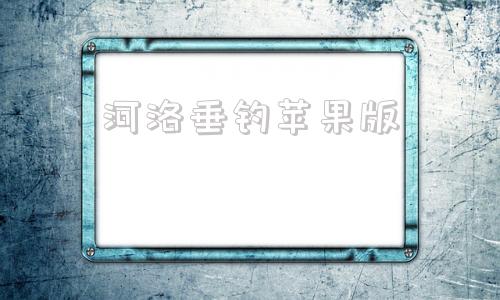 河洛垂钓苹果版